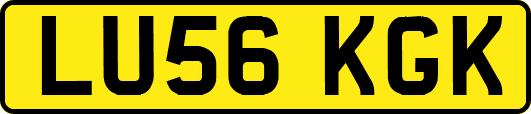 LU56 KGK